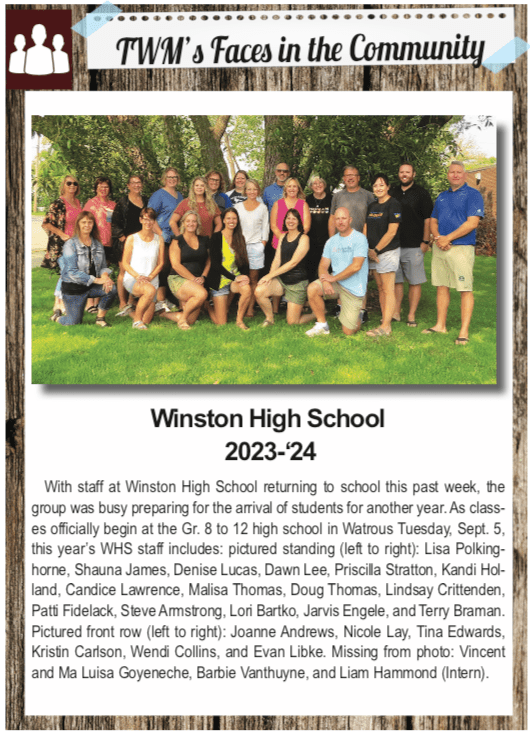 TWM's Faces in the Community

Winston High School
2023-'24

With staff at Winston High School returning to school this past week, the group was busy preparing for the arrival of students for another year. As classes officially begin at the Gr. 8 to 12 high school in Watrous Tuesday, Sept. 5, this year's WHS staff includes: pictured standing (left to right): Lisa Polkinghorne, Shauna James, Denise Lucas, Dawn Lee, Priscilla Stratton, Kandi Holland, Candice Lawrence, Malisa Thomas, Doug Thomas, Lindsay Crittenden, Patti Fidelack, Steve Armstrong, Lori Bartko, Jarvis Engele, and Terry Braman. Pictured front row (left to right): Joanne Andrews, Nicole Lay, Tina Edwards, Kristin Carlson, Wendi Collins, and Evan Libke. Missing from photo: Vincent and Ma Luisa Goyeneche, Barbie Vanthuyne, and Liam Hammond (Intern).